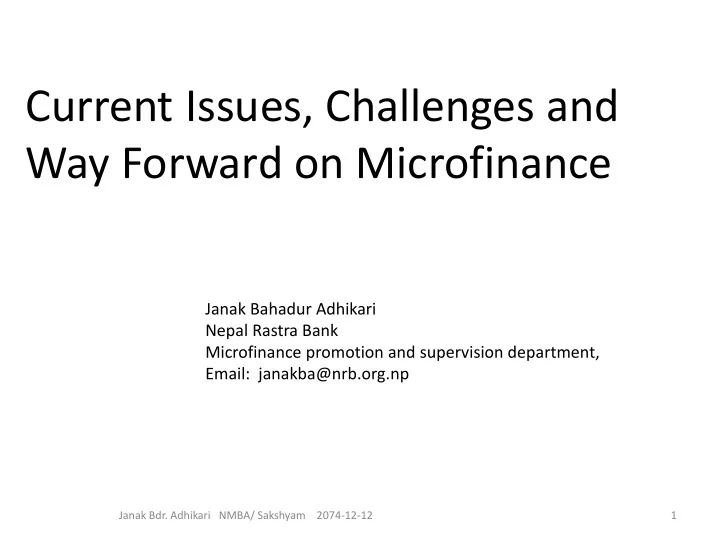 Current Issues, Challenges and Way Forward on Microfinance

Janak Bahadur Adhikari
Nepal Rastra Bank
Microfinance promotion and supervision department,
Email: janakba@nrb.org.np

Janak Bdr. Adhikari NMBA/ Sakshyam 2074-12-12

1